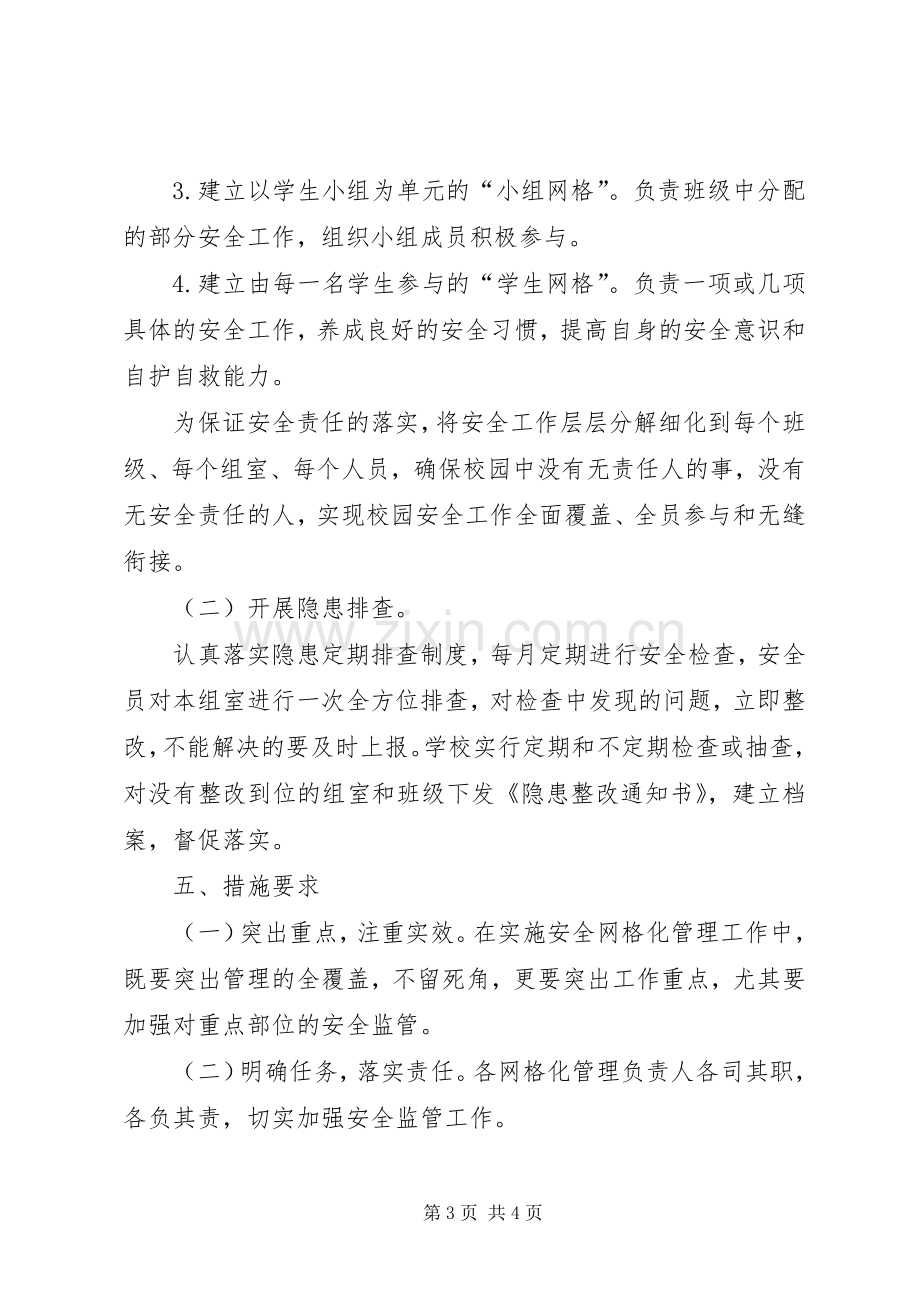 3.建立以学生小组为单元的“小组网格”。负责班级中分配的部分安全工作，组织小组成员积极参与。

4.建立由每一名学生参与的“学生网格”。负责一项或几项具体的安全工作，养成良好的安全习惯，提高自身的安全意识和自护自救能力。

为保证安全责任的落实，将安全工作层层分解细化到每个班级、每个组室、每个人员，确保校园中没有无责任人的事，没有无安全责任的人，实现校园安全工作全面覆盖、全员参与和无缝衔接。

（二）开展隐患排查。

认真落实隐患定期排查制度，每月定期进行安全检查，安全员对本组室进行一次全方位排查，对检查中发现的问题，立即整改，不能解决的要及时上报。学校实行定期和不定期检查或抽查，对没有整改到位的组室和班级下发《隐患整改通知书》，建立档案，督促落实。

五、措施要求

（一）突出重点，注重实效。在实施安全网格化管理工作中，既要突出管理的全覆盖，不留死角，更要突出工作重点，尤其要加强对重点部位的安全监管。

（二）明确任务，落实责任。各网格化管理负责人各司其职，各负其责，切实加强安全监管工作。

第3页 共4页

www.zixin.com.cn